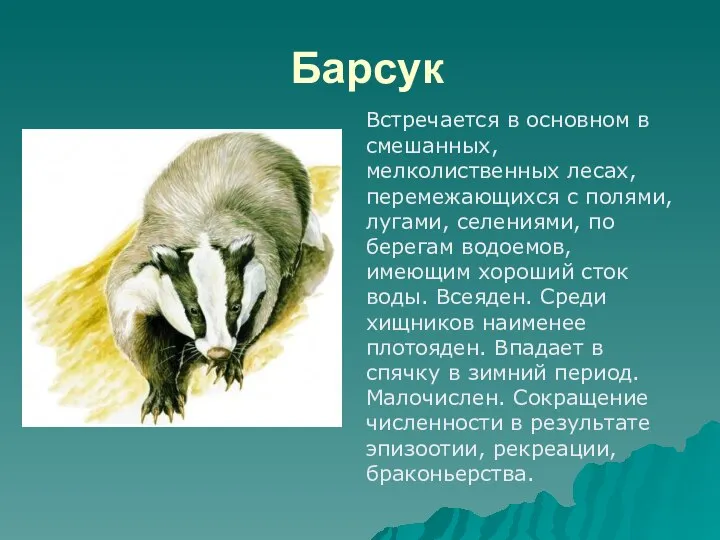 Барсук

Встречается в основном в смешанных, мелколиственных лесах, перемежающихся с полями, лугами, селениями, по берегам водоемов, имеющим хороший сток воды. Всеяден. Среди хищников наименее плотояден. Впадает в спячку в зимний период. Малочислен. Сокращение численности в результате эпизоотии, рекреации, браконьерства.